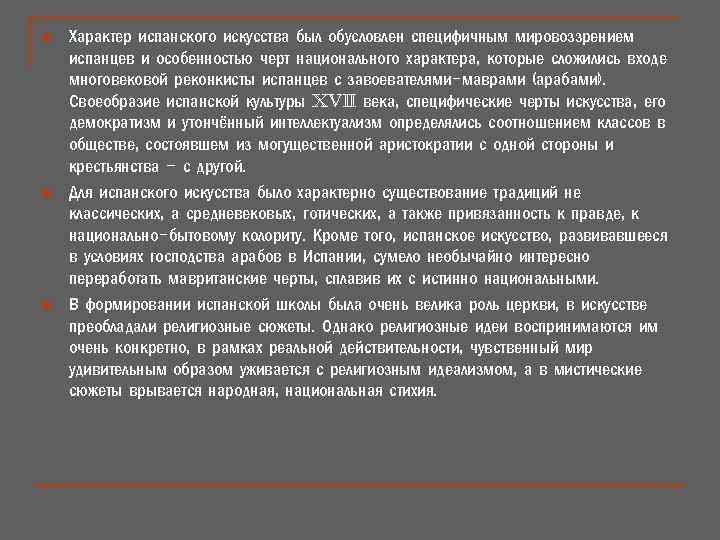 Характер испанского искусства был обусловлен специфичным мировоззрением испанцев и особенностью черт национального характера, которые сложились входе многовековой реконкисты испанцев с завоевателями-маврами (арабами). Своеобразие испанской культуры XVII века, специфические черты искусства, его демократизм и утончённый интеллектуализм определялись соотношением классов в обществе, состоявшем из могущественной аристократии с одной стороны и крестьянства – с другой.

Для испанского искусства было характерно существование традиций не классических, а средневековых, готических, а также привязанность к правде, к национально-бытовому колориту. Кроме того, испанское искусство, развивавшееся в условиях господства арабов в Испании, сумело необычайно интересно переработать мавританские черты, сплавив их с истинно национальными.

В формировании испанской школы была очень велика роль церкви, в искусстве преобладали религиозные сюжеты. Однако религиозные идеи воспринимаются им очень конкретно, в рамках реальной действительности, чувственный мир удивительным образом уживается с религиозным идеализмом, а в мистические сюжеты врывается народная, национальная стихия.